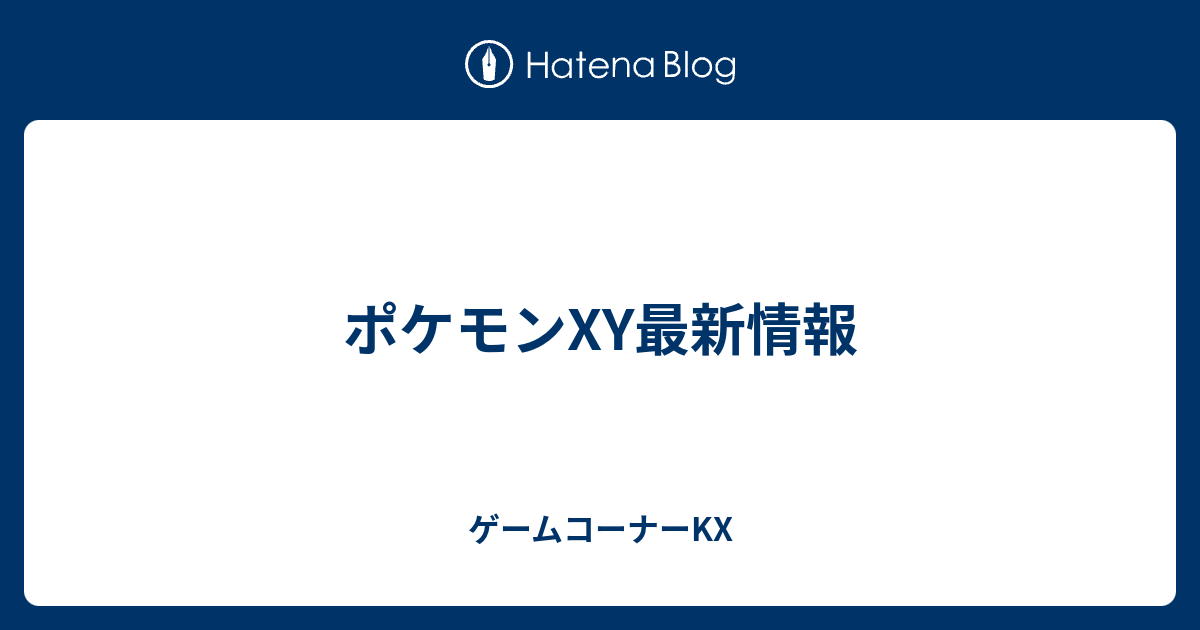 Hatena Blog

ポケモンXY最新情報

ゲームコーナーKX